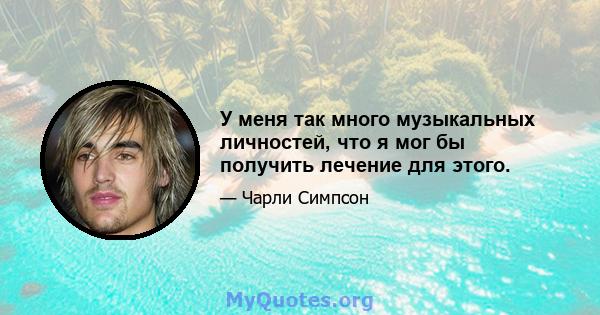 У меня так много музыкальных личностей, что я мог бы получить лечение для этого.

— Чарли Симпсон

MyQuotes.org